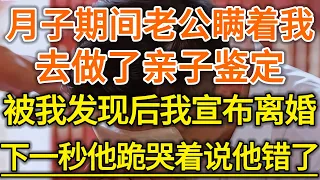 月子期间老公瞒着我
去做了亲子鉴定
被我发现后我宣布离婚
下一秒他跪哭着说他错了